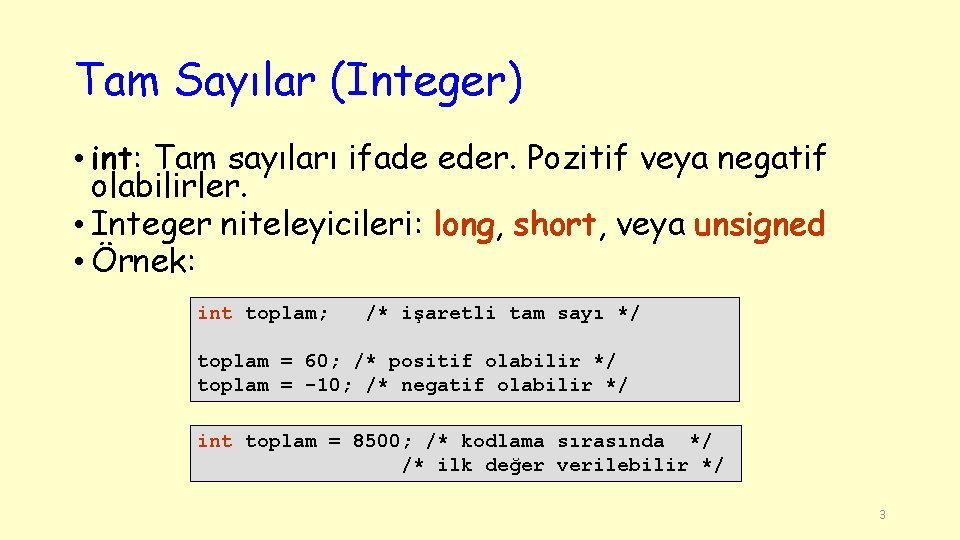 Tam Sayılar (Integer)

• int: Tam sayıları ifade eder. Pozitif veya negatif olabilirler.
• Integer niteleyicileri: long, short, veya unsigned
• Örnek:

int toplam;   /* işaretli tam sayı */

toplam = 60; /* positif olabilir */
toplam = -10; /* negatif olabilir */

int toplam = 8500; /* kodlama sırasında  */
                   /* ilk değer verilebilir */

3